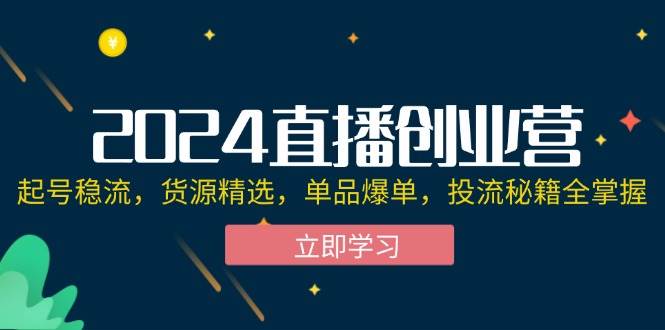 ¥

2024直播创业营

起号稳流，货源精选，单品爆单，投流秘籍全掌握

立即学习